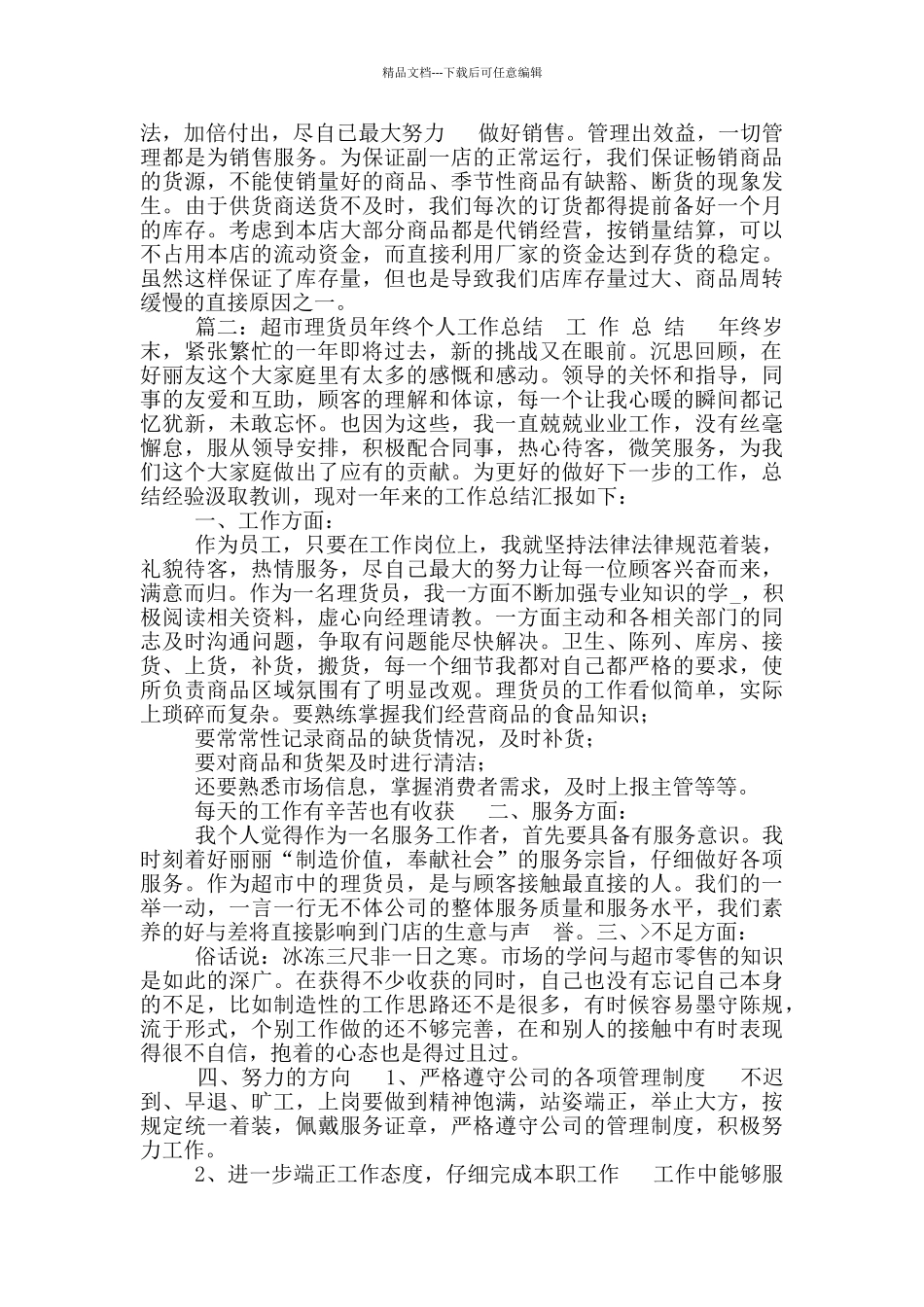 精品文档---下载后可任意编辑

法，加倍付出，尽自己最大努力　做好销售。管理出效益，一切管理都是为销售服务。为保证副一店的正常运行，我们保证畅销商品的货源，不能使销量好的商品、季节性商品有缺豁、断货的现象发生。由于供货商送货不及时，我们每次的订货都得提前备好一个月的库存。考虑到本店大部分商品都是代销经营，按销量结算，可以不占用本店的流动资金，而直接利用厂家的资金达到存货的稳定。虽然这样保证了库存量，但也是导致我们店库存量过大、商品周转缓慢的直接原因之一。

篇二：超市理货员年终个人工作总结　工 作 总 结　年终岁末，紧张繁忙的一年即将过去，新的挑战又在眼前。沉思回顾，在好丽友这个大家庭里有太多的感慨和感动。领导的关怀和指导，同事的友爱和互助，顾客的理解和体谅，每一个让我心暖的瞬间都记忆犹新，未敢忘怀。也因为这些，我一直兢兢业业工作，没有丝毫懈怠，服从领导安排，积极配合同事，热心待客，微笑服务，为我们这个大家庭做出了应有的贡献。为更好的做好下一步的工作，总结经验汲取教训，现对一年来的工作总结汇报如下：

一、工作方面：

作为员工，只要在工作岗位上，我就坚持法律法律规范着装，礼貌待客，热情服务，尽自己最大的努力让每一位顾客兴奋而来，满意而归。作为一名理货员，我一方面不断加强专业知识的学_，积极阅读相关资料，虚心向经理请教。一方面主动和各相关部门的同志及时沟通问题，争取有问题能尽快解决。卫生、陈列、库房、接货、上货，补货，搬货，每一个细节我都对自己都严格的要求，使所负责商品区域氛围有了明显改观。理货员的工作看似简单，实际上琐碎而复杂。要熟练掌握我们经营商品的食品知识；

要常常性记录商品的缺货情况，及时补货；

要对商品和货架及时进行清洁；

还要熟悉市场信息，掌握消费者需求，及时上报主管等等。

每天的工作有辛苦也有收获　二、服务方面：

我个人觉得作为一名服务工作者，首先要具备有服务意识。我时刻着好丽丽“制造价值，奉献社会”的服务宗旨，仔细做好各项服务。作为超市中的理货员，是与顾客接触最直接的人。我们的一举一动，一言一行无不体公司的整体服务质量和服务水平，我们素养的好与差将直接影响到门店的生意与声　誉。三、>不足方面：

俗话说：冰冻三尺非一日之寒。市场的学问与超市零售的知识是如此的深广。在获得不少收获的同时，自己也没有忘记自己本身的不足，比如制造性的工作思路还不是很多，有时候容易墨守陈规，流于形式，个别工作做的还不够完善，在和别人的接触中有时表现得很不自信，抱着的心态也是得过且过。

四、努力的方向　1、严格遵守公司的各项管理制度　不迟到、早退、旷工，上岗要做到精神饱满，站姿端正，举止大方，按规定统一着装，佩戴服务证章，严格遵守公司的管理制度，积极努力工作。

2、进一步端正工作态度，仔细完成本职工作　工作中能够服